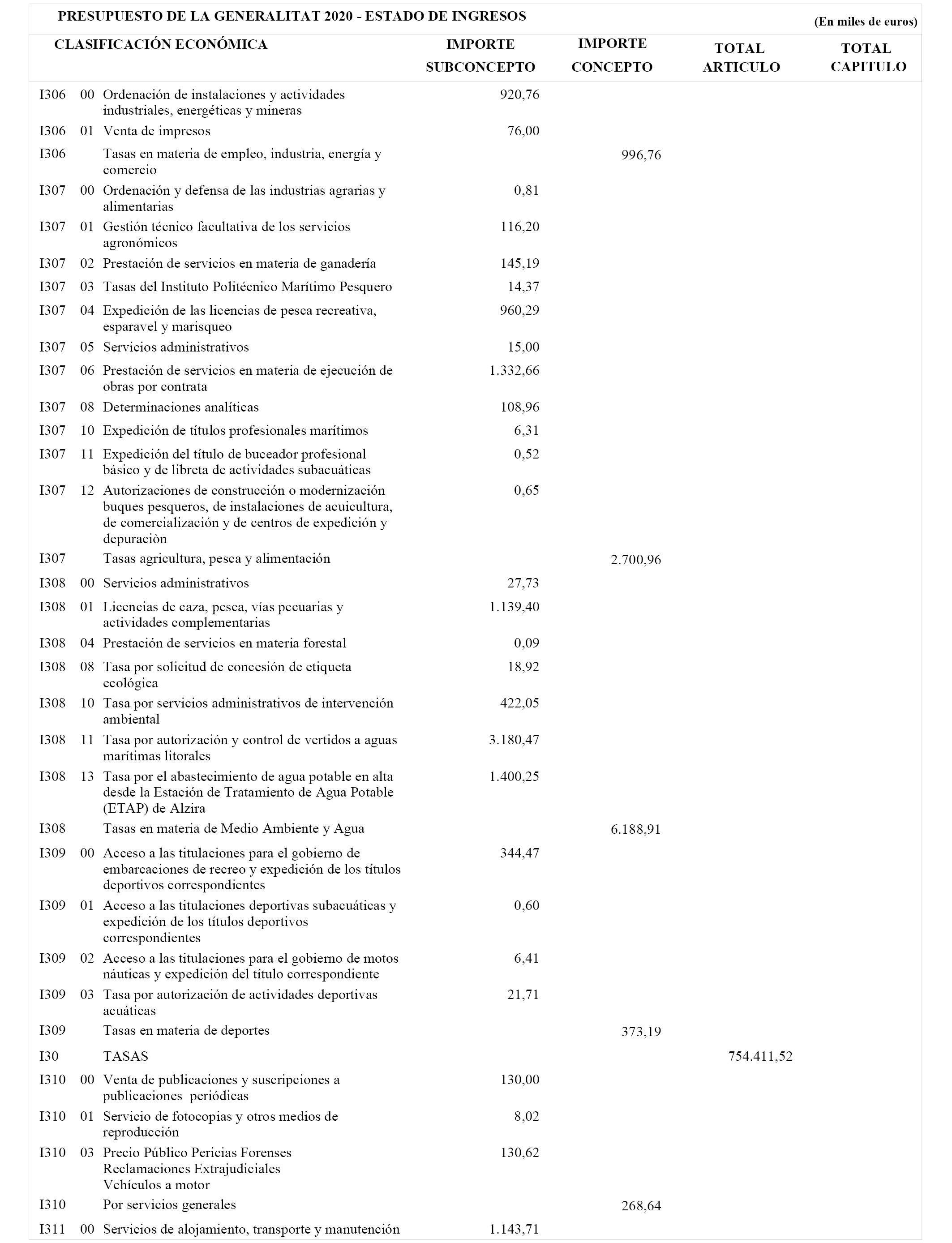 PRESUPUESTO DE LA GENERALITAT 2020 - ESTADO DE INGRESOS

(En miles de euros)

| CLASIFICACIÓN ECONÓMICA | | | IMPORTE SUBCONCEPTO | IMPORTE CONCEPTO | TOTAL ARTICULO | TOTAL CAPITULO |
|---|---|---|---|---|---|---|
| I306 | 00 | Ordenación de instalaciones y actividades industriales, energéticas y mineras | 920,76 | | | |
| I306 | 01 | Venta de impresos | 76,00 | | | |
| I306 | | Tasas en materia de empleo, industria, energía y comercio | | 996,76 | | |
| I307 | 00 | Ordenación y defensa de las industrias agrarias y alimentarias | 0,81 | | | |
| I307 | 01 | Gestión técnico facultativa de los servicios agronómicos | 116,20 | | | |
| I307 | 02 | Prestación de servicios en materia de ganadería | 145,19 | | | |
| I307 | 03 | Tasas del Instituto Politécnico Marítimo Pesquero | 14,37 | | | |
| I307 | 04 | Expedición de las licencias de pesca recreativa, esparavel y marisqueo | 960,29 | | | |
| I307 | 05 | Servicios administrativos | 15,00 | | | |
| I307 | 06 | Prestación de servicios en materia de ejecución de obras por contrata | 1.332,66 | | | |
| I307 | 08 | Determinaciones analíticas | 108,96 | | | |
| I307 | 10 | Expedición de títulos profesionales marítimos | 6,31 | | | |
| I307 | 11 | Expedición del título de buceador profesional básico y de libreta de actividades subacuáticas | 0,52 | | | |
| I307 | 12 | Autorizaciones de construcción o modernización buques pesqueros, de instalaciones de acuicultura, de comercialización y de centros de expedición y depuraciòn | 0,65 | | | |
| I307 | | Tasas agricultura, pesca y alimentación | | 2.700,96 | | |
| I308 | 00 | Servicios administrativos | 27,73 | | | |
| I308 | 01 | Licencias de caza, pesca, vías pecuarias y actividades complementarias | 1.139,40 | | | |
| I308 | 04 | Prestación de servicios en materia forestal | 0,09 | | | |
| I308 | 08 | Tasa por solicitud de concesión de etiqueta ecológica | 18,92 | | | |
| I308 | 10 | Tasa por servicios administrativos de intervención ambiental | 422,05 | | | |
| I308 | 11 | Tasa por autorización y control de vertidos a aguas marítimas litorales | 3.180,47 | | | |
| I308 | 13 | Tasa por el abastecimiento de agua potable en alta desde la Estación de Tratamiento de Agua Potable (ETAP) de Alzira | 1.400,25 | | | |
| I308 | | Tasas en materia de Medio Ambiente y Agua | | 6.188,91 | | |
| I309 | 00 | Acceso a las titulaciones para el gobierno de embarcaciones de recreo y expedición de los títulos deportivos correspondientes | 344,47 | | | |
| I309 | 01 | Acceso a las titulaciones deportivas subacuáticas y expedición de los títulos deportivos correspondientes | 0,60 | | | |
| I309 | 02 | Acceso a las titulaciones para el gobierno de motos náuticas y expedición del título correspondiente | 6,41 | | | |
| I309 | 03 | Tasa por autorización de actividades deportivas acuáticas | 21,71 | | | |
| I309 | | Tasas en materia de deportes | | 373,19 | | |
| I30 | | TASAS | | | 754.411,52 | |
| I310 | 00 | Venta de publicaciones y suscripciones a publicaciones periódicas | 130,00 | | | |
| I310 | 01 | Servicio de fotocopias y otros medios de reproducción | 8,02 | | | |
| I310 | 03 | Precio Público Pericias Forenses Reclamaciones Extrajudiciales Vehículos a motor | 130,62 | | | |
| I310 | | Por servicios generales | | 268,64 | | |
| I311 | 00 | Servicios de alojamiento, transporte y manutención | 1.143,71 | | | |